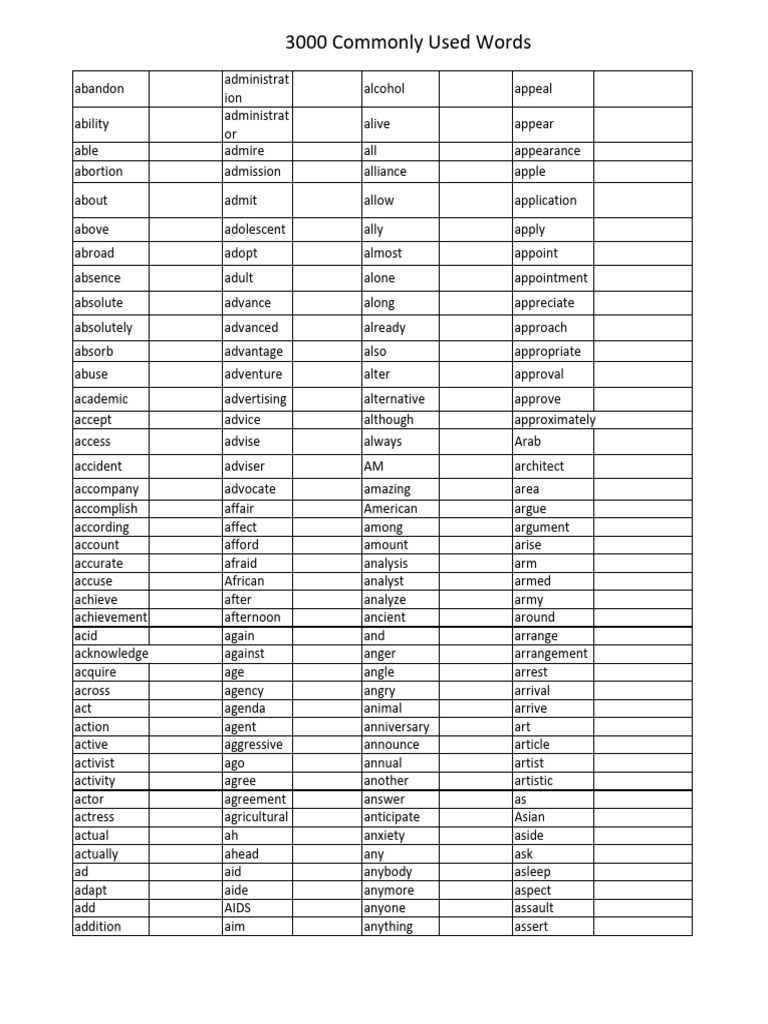 3000 Commonly Used Words

| abandon | | administration | | alcohol | | appeal | |
|---|---|---|---|---|---|---|---|
| ability | | administrator | | alive | | appear | |
| able | | admire | | all | | appearance | |
| abortion | | admission | | alliance | | apple | |
| about | | admit | | allow | | application | |
| above | | adolescent | | ally | | apply | |
| abroad | | adopt | | almost | | appoint | |
| absence | | adult | | alone | | appointment | |
| absolute | | advance | | along | | appreciate | |
| absolutely | | advanced | | already | | approach | |
| absorb | | advantage | | also | | appropriate | |
| abuse | | adventure | | alter | | approval | |
| academic | | advertising | | alternative | | approve | |
| accept | | advice | | although | | approximately | |
| access | | advise | | always | | Arab | |
| accident | | adviser | | AM | | architect | |
| accompany | | advocate | | amazing | | area | |
| accomplish | | affair | | American | | argue | |
| according | | affect | | among | | argument | |
| account | | afford | | amount | | arise | |
| accurate | | afraid | | analysis | | arm | |
| accuse | | African | | analyst | | armed | |
| achieve | | after | | analyze | | army | |
| achievement | | afternoon | | ancient | | around | |
| acid | | again | | and | | arrange | |
| acknowledge | | against | | anger | | arrangement | |
| acquire | | age | | angle | | arrest | |
| across | | agency | | angry | | arrival | |
| act | | agenda | | animal | | arrive | |
| action | | agent | | anniversary | | art | |
| active | | aggressive | | announce | | article | |
| activist | | ago | | annual | | artist | |
| activity | | agree | | another | | artistic | |
| actor | | agreement | | answer | | as | |
| actress | | agricultural | | anticipate | | Asian | |
| actual | | ah | | anxiety | | aside | |
| actually | | ahead | | any | | ask | |
| ad | | aid | | anybody | | asleep | |
| adapt | | aide | | anymore | | aspect | |
| add | | AIDS | | anyone | | assault | |
| addition | | aim | | anything | | assert | |